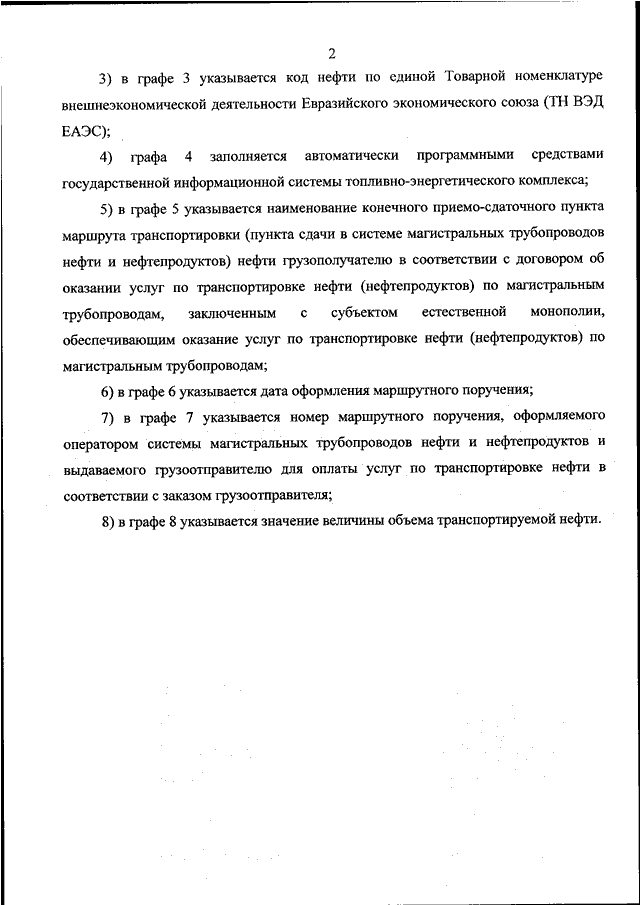 2

3) в графе 3 указывается код нефти по единой Товарной номенклатуре внешнеэкономической деятельности Евразийского экономического союза (ТН ВЭД ЕАЭС);

4) графа 4 заполняется автоматически программными средствами государственной информационной системы топливно-энергетического комплекса;

5) в графе 5 указывается наименование конечного приемо-сдаточного пункта маршрута транспортировки (пункта сдачи в системе магистральных трубопроводов нефти и нефтепродуктов) нефти грузополучателю в соответствии с договором об оказании услуг по транспортировке нефти (нефтепродуктов) по магистральным трубопроводам, заключенным с субъектом естественной монополии, обеспечивающим оказание услуг по транспортировке нефти (нефтепродуктов) по магистральным трубопроводам;

6) в графе 6 указывается дата оформления маршрутного поручения;

7) в графе 7 указывается номер маршрутного поручения, оформляемого оператором системы магистральных трубопроводов нефти и нефтепродуктов и выдаваемого грузоотправителю для оплаты услуг по транспортировке нефти в соответствии с заказом грузоотправителя;

8) в графе 8 указывается значение величины объема транспортируемой нефти.